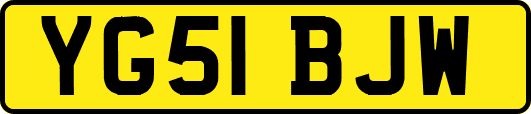 YG51 BJW